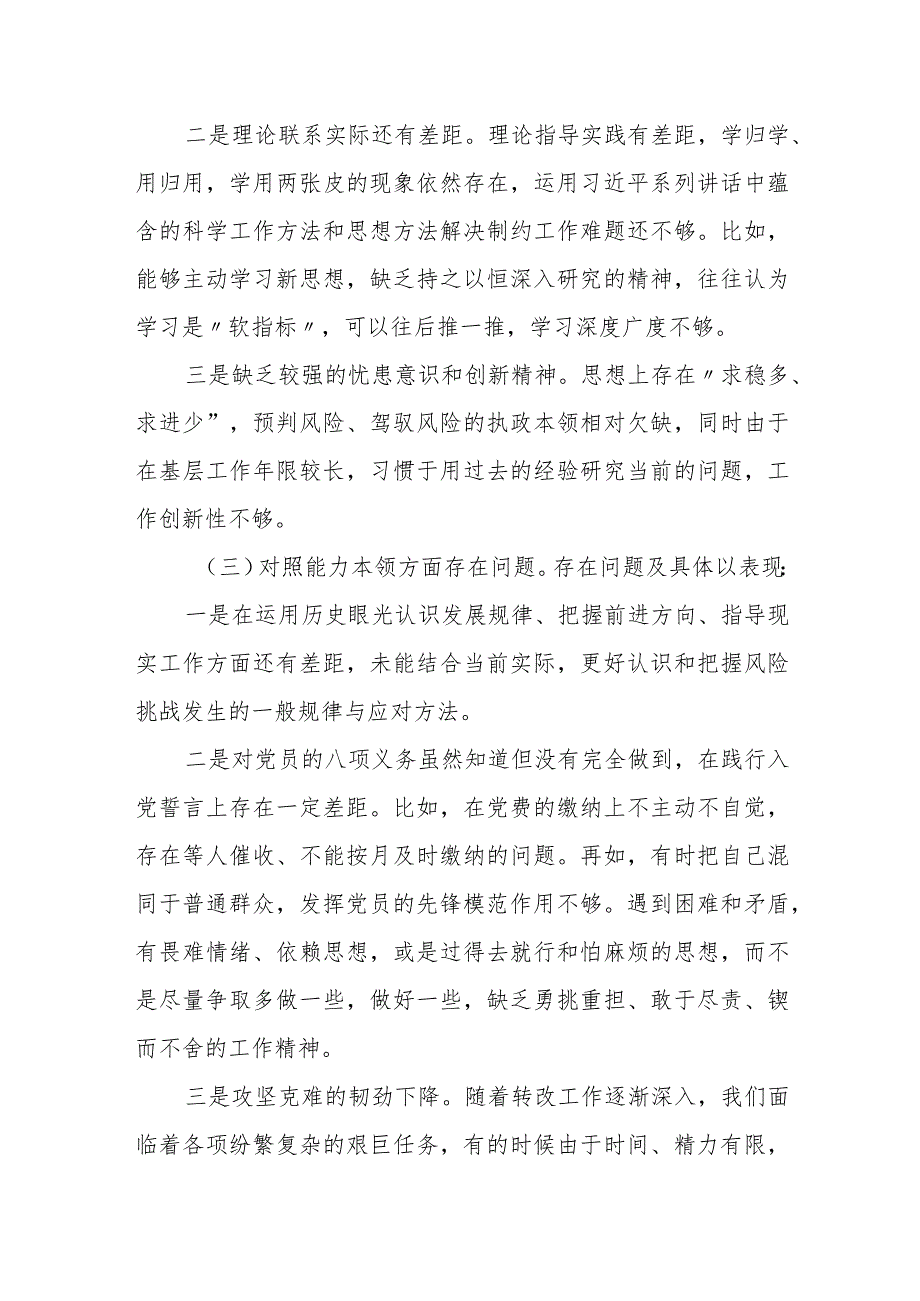 二是理论联系实际还有差距。理论指导实践有差距，学归学、用归用，学用两张皮的现象依然存在，运用习近平系列讲话中蕴含的科学工作方法和思想方法解决制约工作难题还不够。比如，能够主动学习新思想，缺乏持之以恒深入研究的精神，往往认为学习是〃软指标〃，可以往后推一推，学习深度广度不够。

三是缺乏较强的忧患意识和创新精神。思想上存在〃求稳多、求进少”，预判风险、驾驭风险的执政本领相对欠缺，同时由于在基层工作年限较长，习惯于用过去的经验研究当前的问题，工作创新性不够。

（三）对照能力本领方面存在问题。存在问题及具体以表现：

一是在运用历史眼光认识发展规律、把握前进方向、指导现实工作方面还有差距，未能结合当前实际，更好认识和把握风险挑战发生的一般规律与应对方法。

二是对党员的八项义务虽然知道但没有完全做到，在践行入党誓言上存在一定差距。比如，在党费的缴纳上不主动不自觉，存在等人催收、不能按月及时缴纳的问题。再如，有时把自己混同于普通群众，发挥党员的先锋模范作用不够。遇到困难和矛盾，有畏难情绪、依赖思想，或是过得去就行和怕麻烦的思想，而不是尽量争取多做一些，做好一些，缺乏勇挑重担、敢于尽责、锲而不舍的工作精神。

三是攻坚克难的韧劲下降。随着转改工作逐渐深入，我们面临着各项纷繁复杂的艰巨任务，有的时候由于时间、精力有限，